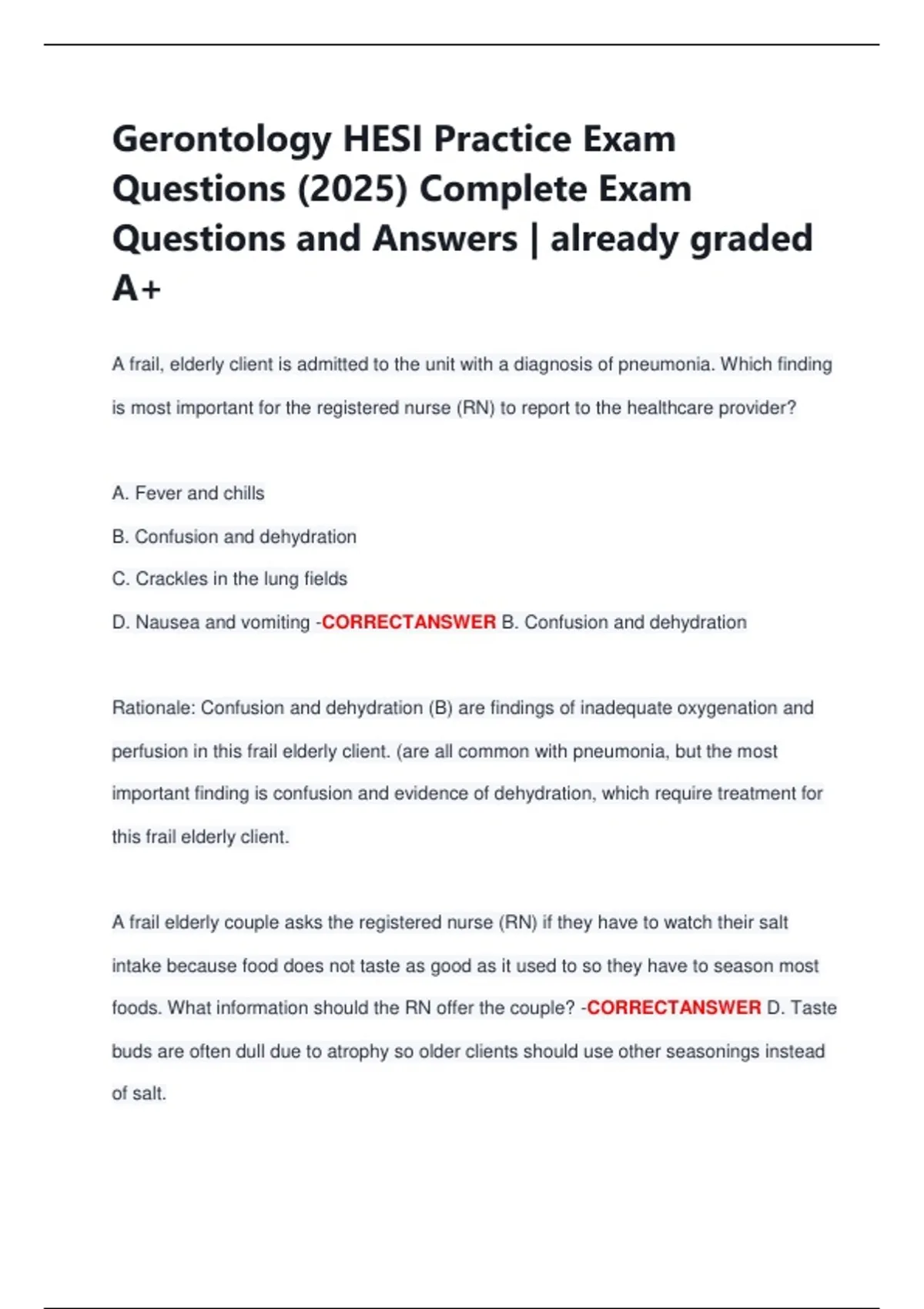 Gerontology HESI Practice Exam Questions (2025) Complete Exam Questions and Answers | already graded A+

A frail, elderly client is admitted to the unit with a diagnosis of pneumonia. Which finding is most important for the registered nurse (RN) to report to the healthcare provider?

A. Fever and chills

B. Confusion and dehydration

C. Crackles in the lung fields

D. Nausea and vomiting -CORRECTANSWER B. Confusion and dehydration

Rationale: Confusion and dehydration (B) are findings of inadequate oxygenation and perfusion in this frail elderly client. (are all common with pneumonia, but the most important finding is confusion and evidence of dehydration, which require treatment for this frail elderly client.

A frail elderly couple asks the registered nurse (RN) if they have to watch their salt intake because food does not taste as good as it used to so they have to season most foods. What information should the RN offer the couple? -CORRECTANSWER D. Taste buds are often dull due to atrophy so older clients should use other seasonings instead of salt.